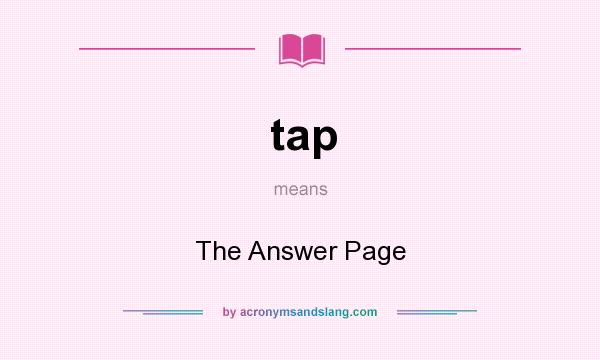 tap

means

The Answer Page

by acronymsandslang.com